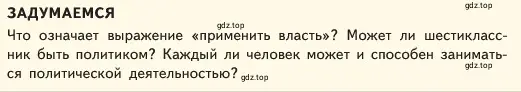 ЗАДУМАЕМСЯ

gdz.top

gdz.top

Что означает выражение «применить власть»? Может ли шестиклассник быть политиком? Каждый ли человек может и способен заниматься политической деятельностью?

gdz.top

gdz.top